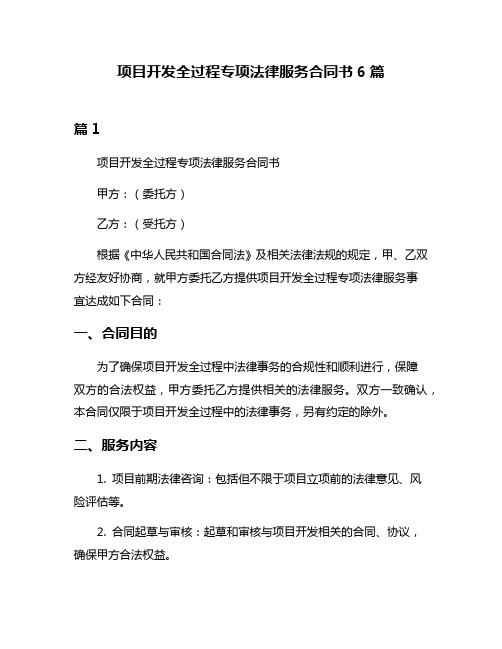 项目开发全过程专项法律服务合同书 6 篇

篇 1

项目开发全过程专项法律服务合同书

甲方：（委托方）

乙方：（受托方）

根据《中华人民共和国合同法》及相关法律法规的规定，甲、乙双方经友好协商，就甲方委托乙方提供项目开发全过程专项法律服务事宜达成如下合同：

一、合同目的

为了确保项目开发全过程中法律事务的合规性和顺利进行，保障双方的合法权益，甲方委托乙方提供相关的法律服务。双方一致确认，本合同仅限于项目开发全过程中的法律事务，另有约定的除外。

二、服务内容

1. 项目前期法律咨询：包括但不限于项目立项前的法律意见、风险评估等。

2. 合同起草与审核：起草和审核与项目开发相关的合同、协议，确保甲方合法权益。